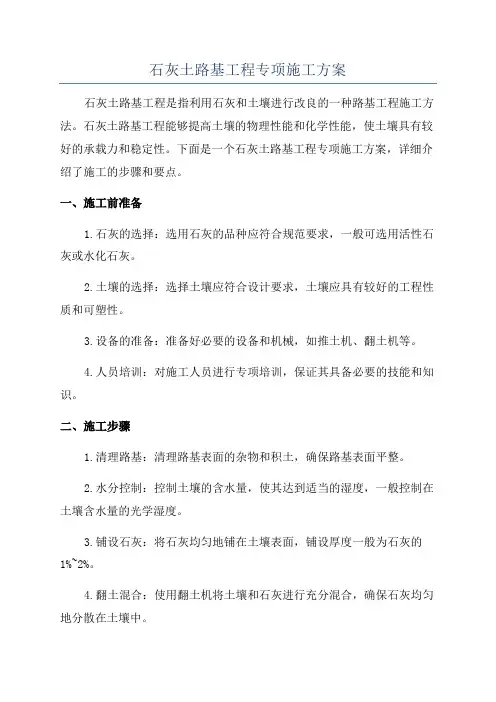 石灰土路基工程专项施工方案

石灰土路基工程是指利用石灰和土壤进行改良的一种路基工程施工方法。石灰土路基工程能够提高土壤的物理性能和化学性能，使土壤具有较好的承载力和稳定性。下面是一个石灰土路基工程专项施工方案，详细介绍了施工的步骤和要点。

一、施工前准备

1.石灰的选择：选用石灰的品种应符合规范要求，一般可选用活性石灰或水化石灰。

2.土壤的选择：选择土壤应符合设计要求，土壤应具有较好的工程性质和可塑性。

3.设备的准备：准备好必要的设备和机械，如推土机、翻土机等。

4.人员培训：对施工人员进行专项培训，保证其具备必要的技能和知识。

二、施工步骤

1.清理路基：清理路基表面的杂物和积土，确保路基表面平整。

2.水分控制：控制土壤的含水量，使其达到适当的湿度，一般控制在土壤含水量的光学湿度。

3.铺设石灰：将石灰均匀地铺在土壤表面，铺设厚度一般为石灰的1%~2%。

4.翻土混合：使用翻土机将土壤和石灰进行充分混合，确保石灰均匀地分散在土壤中。